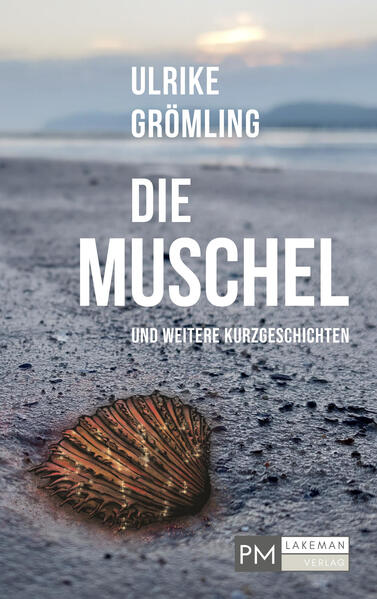 ULRIKE
GRÖMLING

DIE
MUSCHEL

UND WEITERE KURZGESCHICHTEN

PM LAKEMAN VERLAG